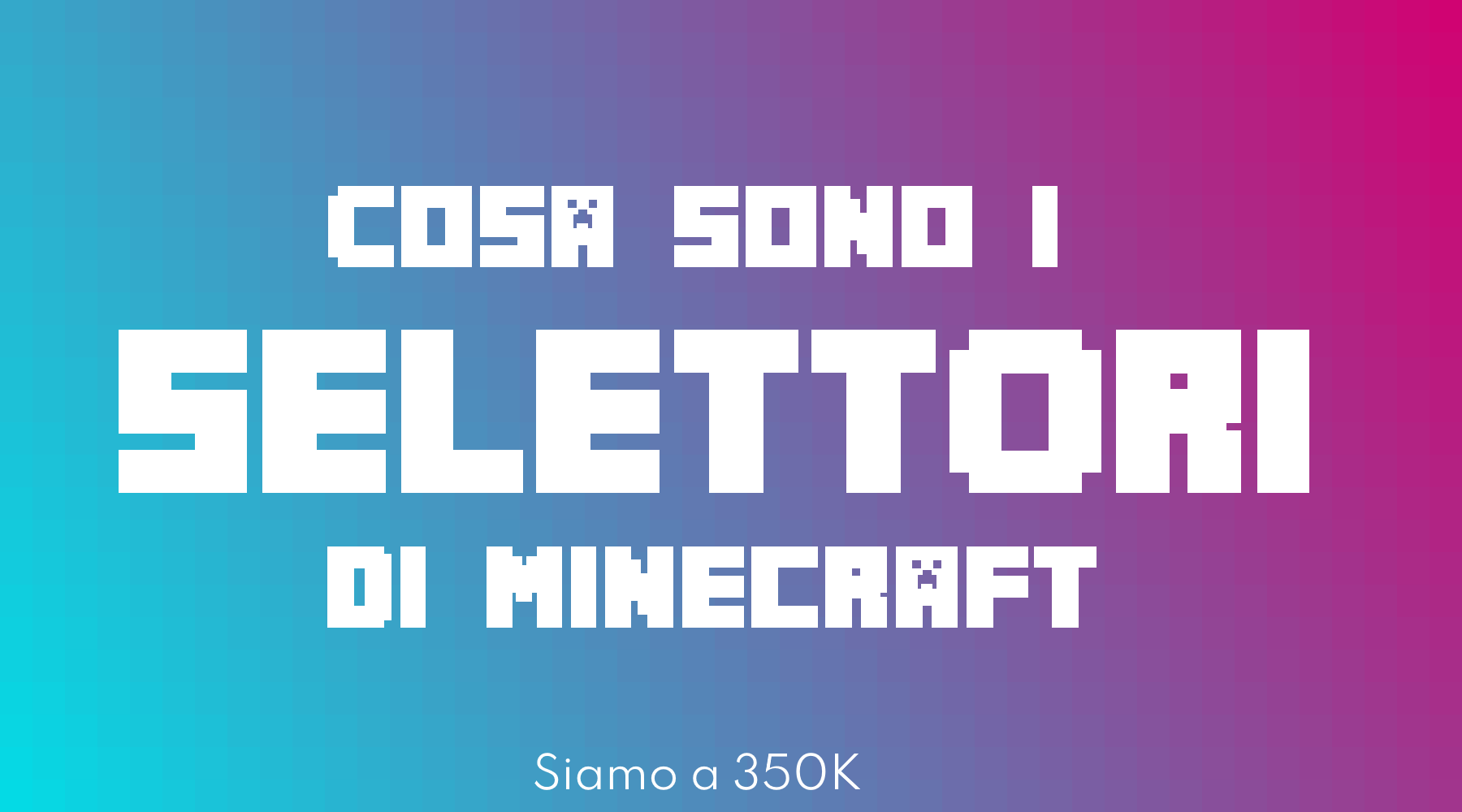 COSA SONO I
SELETTORI
DI MINECRAFT

Siamo a 350K